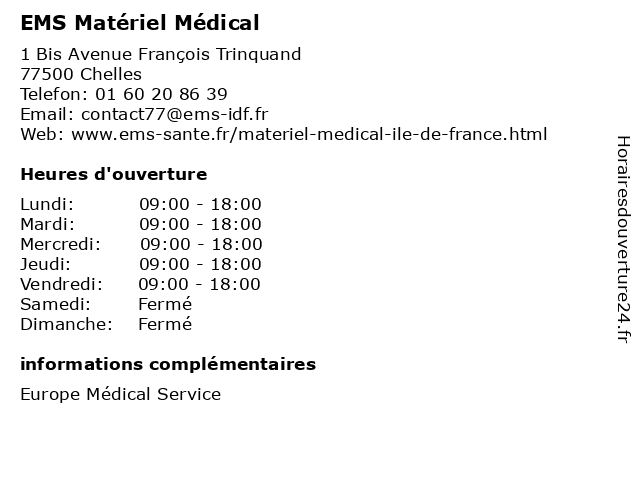 EMS Matériel Médical

1 Bis Avenue François Trinquand
77500 Chelles
Telefon: 01 60 20 86 39
Email: contact77@ems-idf.fr
Web: www.ems-sante.fr/materiel-medical-ile-de-france.html

Heures d'ouverture

Lundi: 09:00 - 18:00
Mardi: 09:00 - 18:00
Mercredi: 09:00 - 18:00
Jeudi: 09:00 - 18:00
Vendredi: 09:00 - 18:00
Samedi: Fermé
Dimanche: Fermé

informations complémentaires

Europe Médical Service

Horairesdouverture24.fr